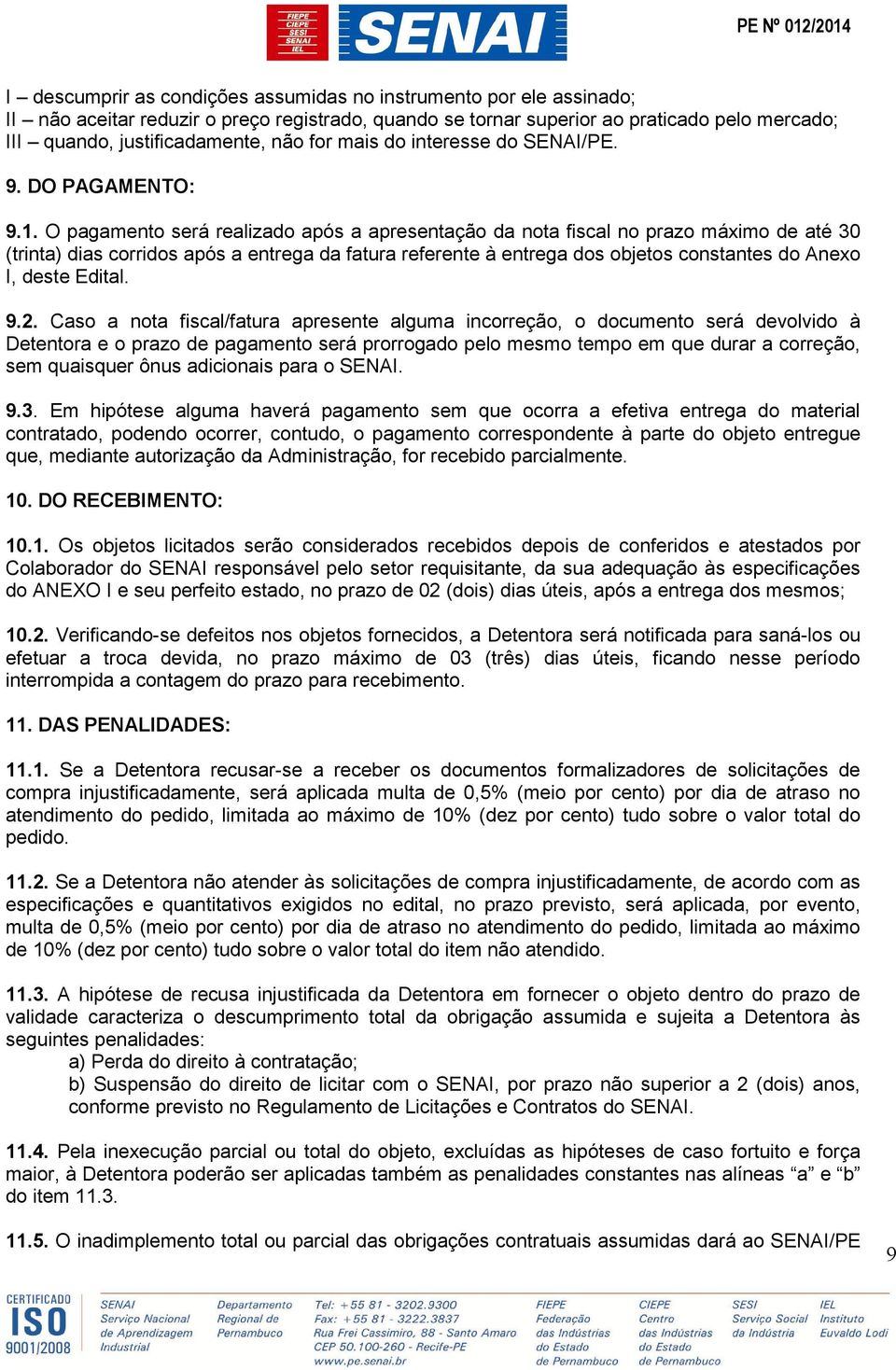 FIEPE CIEPE SESI SENAI IEL

SENAI

PE Nº 012/2014

I – descumprir as condições assumidas no instrumento por ele assinado;
II – não aceitar reduzir o preço registrado, quando se tornar superior ao praticado pelo mercado;
III – quando, justificadamente, não for mais do interesse do SENAI/PE.

9. DO PAGAMENTO:

9.1. O pagamento será realizado após a apresentação da nota fiscal no prazo máximo de até 30 (trinta) dias corridos após a entrega da fatura referente à entrega dos objetos constantes do Anexo I, deste Edital.

9.2. Caso a nota fiscal/fatura apresente alguma incorreção, o documento será devolvido à Detentora e o prazo de pagamento será prorrogado pelo mesmo tempo em que durar a correção, sem quaisquer ônus adicionais para o SENAI.

9.3. Em hipótese alguma haverá pagamento sem que ocorra a efetiva entrega do material contratado, podendo ocorrer, contudo, o pagamento correspondente à parte do objeto entregue que, mediante autorização da Administração, for recebido parcialmente.

10. DO RECEBIMENTO:

10.1. Os objetos licitados serão considerados recebidos depois de conferidos e atestados por Colaborador do SENAI responsável pelo setor requisitante, da sua adequação às especificações do ANEXO I e seu perfeito estado, no prazo de 02 (dois) dias úteis, após a entrega dos mesmos;

10.2. Verificando-se defeitos nos objetos fornecidos, a Detentora será notificada para saná-los ou efetuar a troca devida, no prazo máximo de 03 (três) dias úteis, ficando nesse período interrompida a contagem do prazo para recebimento.

11. DAS PENALIDADES:

11.1. Se a Detentora recusar-se a receber os documentos formalizadores de solicitações de compra injustificadamente, será aplicada multa de 0,5% (meio por cento) por dia de atraso no atendimento do pedido, limitada ao máximo de 10% (dez por cento) tudo sobre o valor total do pedido.

11.2. Se a Detentora não atender às solicitações de compra injustificadamente, de acordo com as especificações e quantitativos exigidos no edital, no prazo previsto, será aplicada, por evento, multa de 0,5% (meio por cento) por dia de atraso no atendimento do pedido, limitada ao máximo de 10% (dez por cento) tudo sobre o valor total do item não atendido.

11.3. A hipótese de recusa injustificada da Detentora em fornecer o objeto dentro do prazo de validade caracteriza o descumprimento total da obrigação assumida e sujeita a Detentora às seguintes penalidades:
a) Perda do direito à contratação;
b) Suspensão do direito de licitar com o SENAI, por prazo não superior a 2 (dois) anos, conforme previsto no Regulamento de Licitações e Contratos do SENAI.

11.4. Pela inexecução parcial ou total do objeto, excluídas as hipóteses de caso fortuito e força maior, à Detentora poderão ser aplicadas também as penalidades constantes nas alíneas “a” e “b” do item 11.3.

11.5. O inadimplemento total ou parcial das obrigações contratuais assumidas dará ao SENAI/PE

9

CERTIFICADO ISO 9001/2008

SENAI Serviço Nacional de Aprendizagem Industrial

Departamento Regional de Pernambuco

Tel: +55 81 - 3202.9300 Fax: +55 81 - 3222.3837 Rua Frei Cassimiro, 88 - Santo Amaro CEP 50.100-260 - Recife-PE www.pe.senai.br

FIEPE Federação das Indústrias do Estado de Pernambuco

CIEPE Centro das Indústrias do Estado de Pernambuco

SESI Serviço Social da Indústria

IEL Instituto Euvaldo Lodi